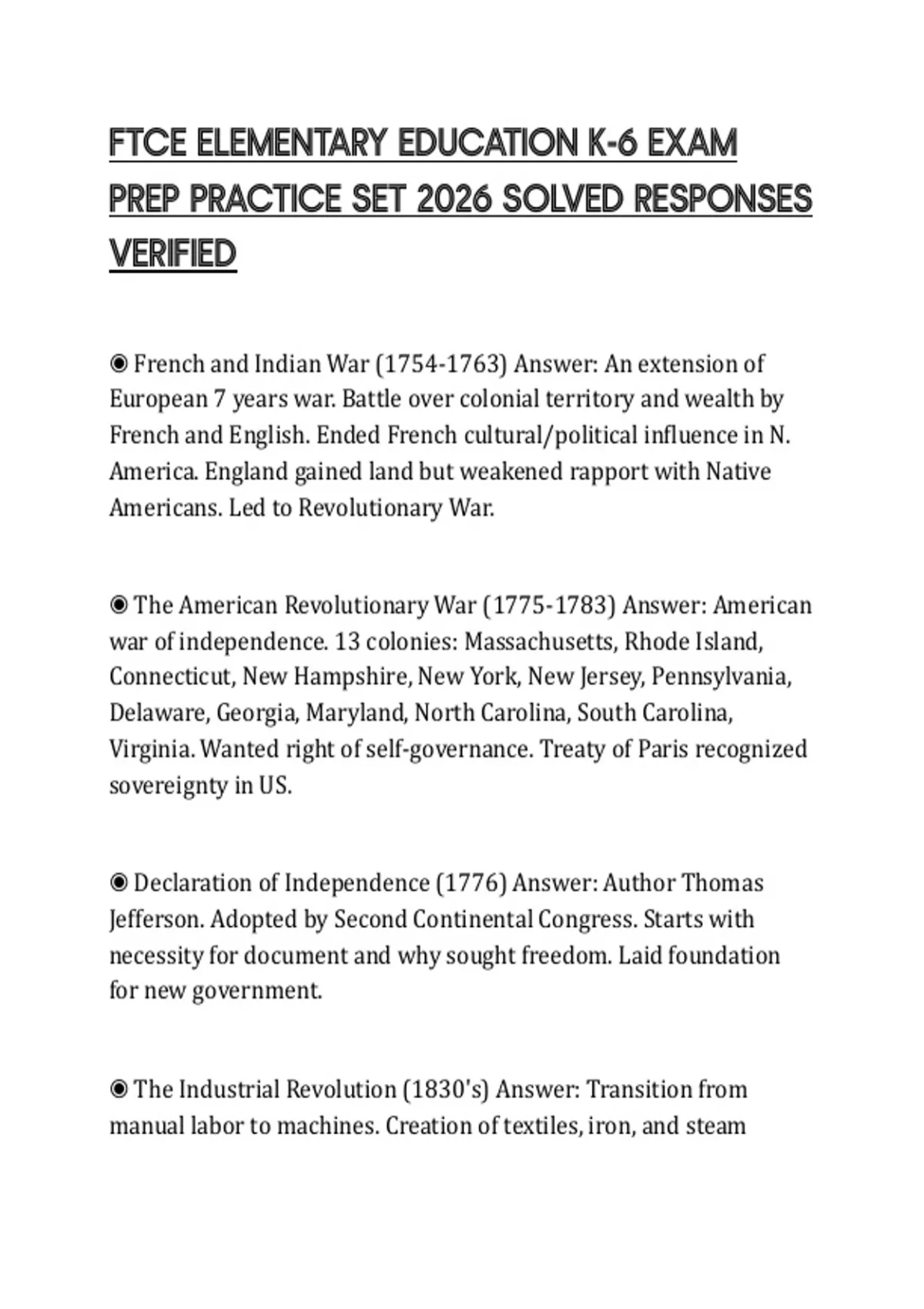 FTCE ELEMENTARY EDUCATION K-6 EXAM PREP PRACTICE SET 2026 SOLVED RESPONSES VERIFIED

◉ French and Indian War (1754-1763) Answer: An extension of European 7 years war. Battle over colonial territory and wealth by French and English. Ended French cultural/political influence in N. America. England gained land but weakened rapport with Native Americans. Led to Revolutionary War.

◉ The American Revolutionary War (1775-1783) Answer: American war of independence. 13 colonies: Massachusetts, Rhode Island, Connecticut, New Hampshire, New York, New Jersey, Pennsylvania, Delaware, Georgia, Maryland, North Carolina, South Carolina, Virginia. Wanted right of self-governance. Treaty of Paris recognized sovereignty in US.

◉ Declaration of Independence (1776) Answer: Author Thomas Jefferson. Adopted by Second Continental Congress. Starts with necessity for document and why sought freedom. Laid foundation for new government.

◉ The Industrial Revolution (1830's) Answer: Transition from manual labor to machines. Creation of textiles, iron, and steam